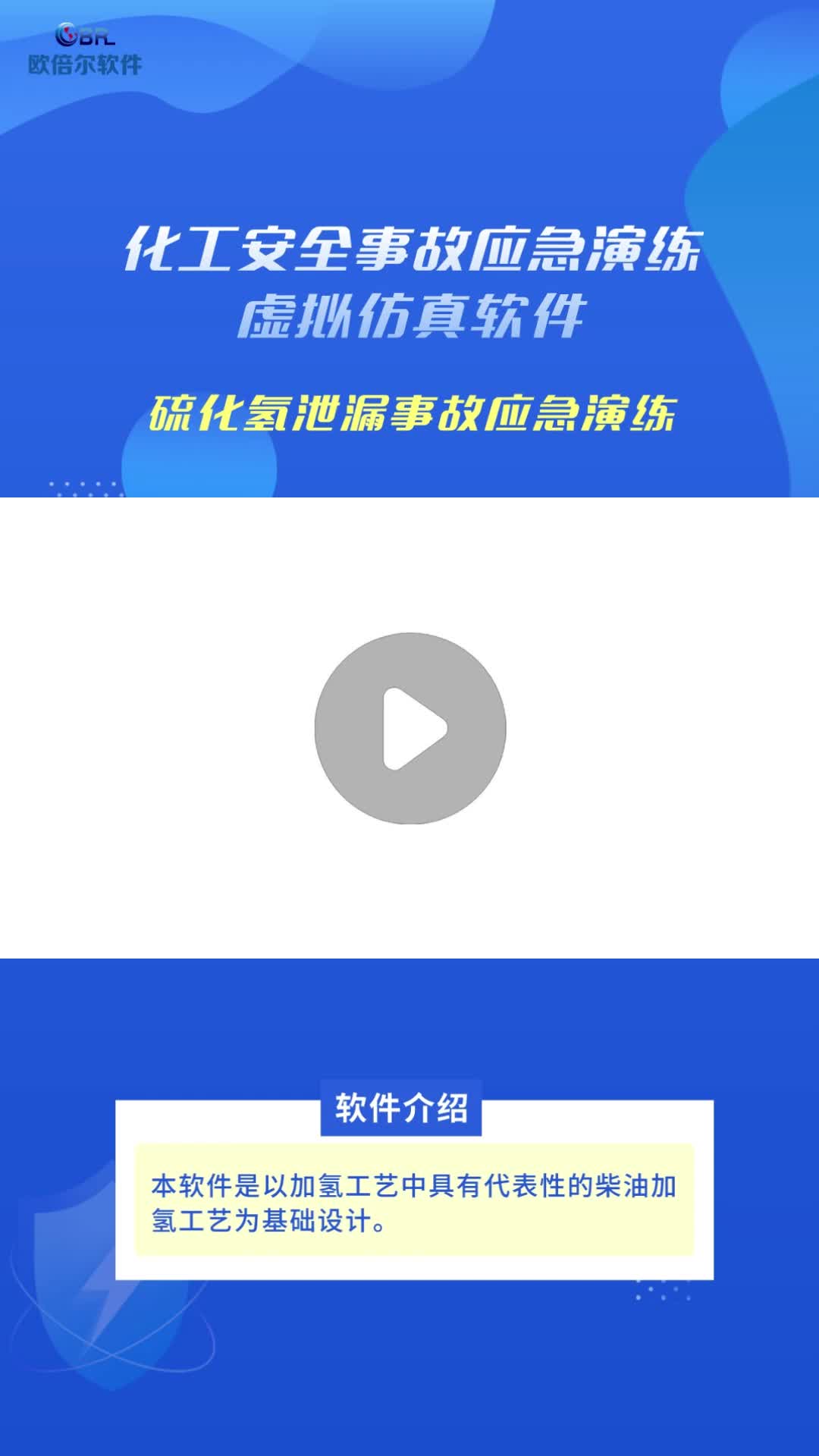 OBRL
欧倍尔软件

化工安全事故应急演练
虚拟仿真软件

硫化氢泄漏事故应急演练

软件介绍

本软件是以加氢工艺中具有代表性的柴油加氢工艺为基础设计。